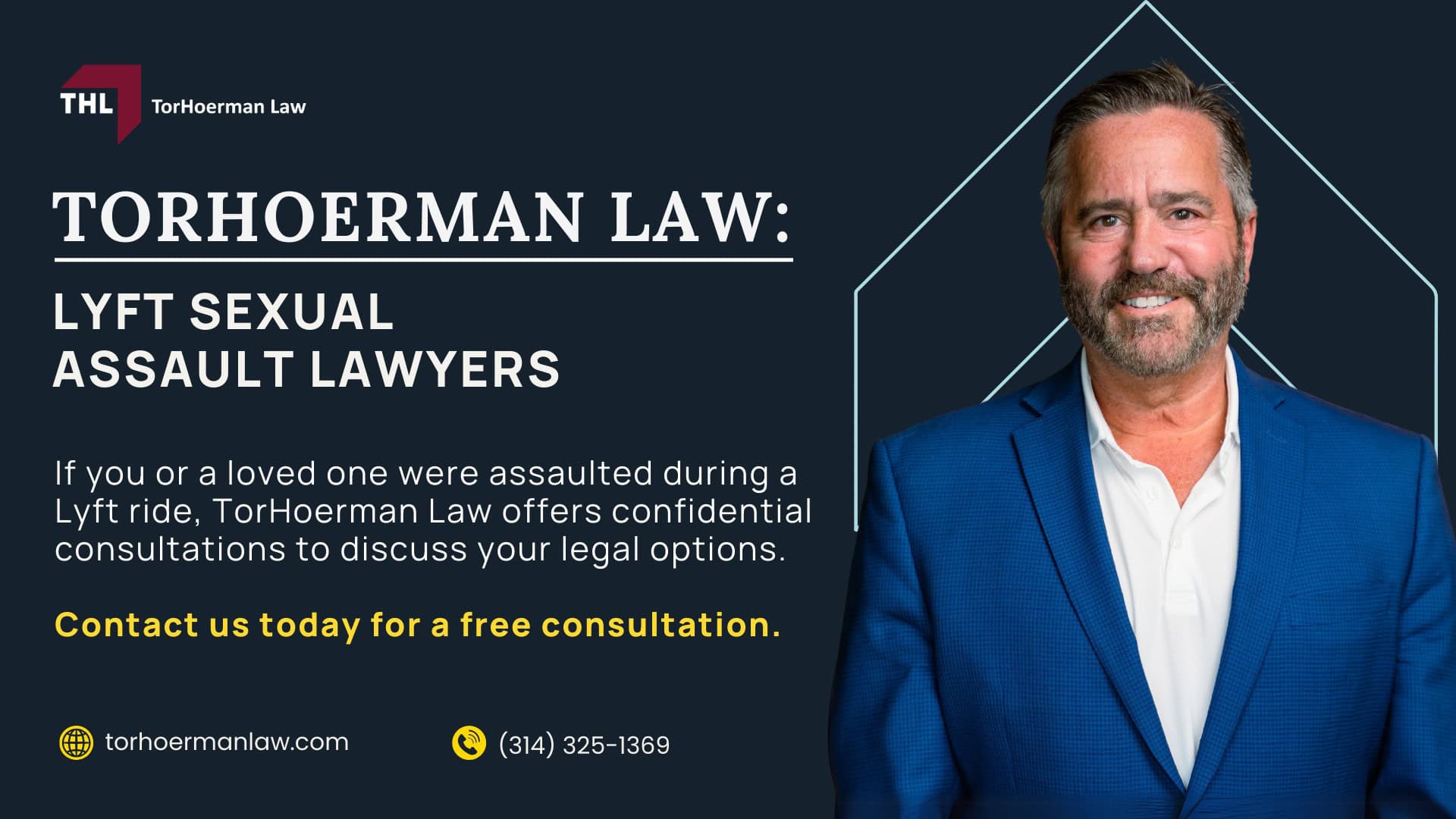 THL TorHoerman Law

TORHOERMAN LAW:

LYFT SEXUAL ASSAULT LAWYERS

If you or a loved one were assaulted during a Lyft ride, TorHoerman Law offers confidential consultations to discuss your legal options.

Contact us today for a free consultation.

torhoermanlaw.com

(314) 325-1369